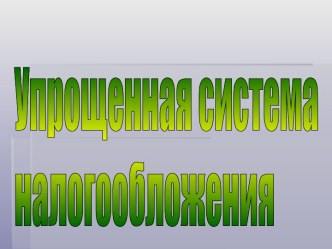 Упрощенная система налогообложения